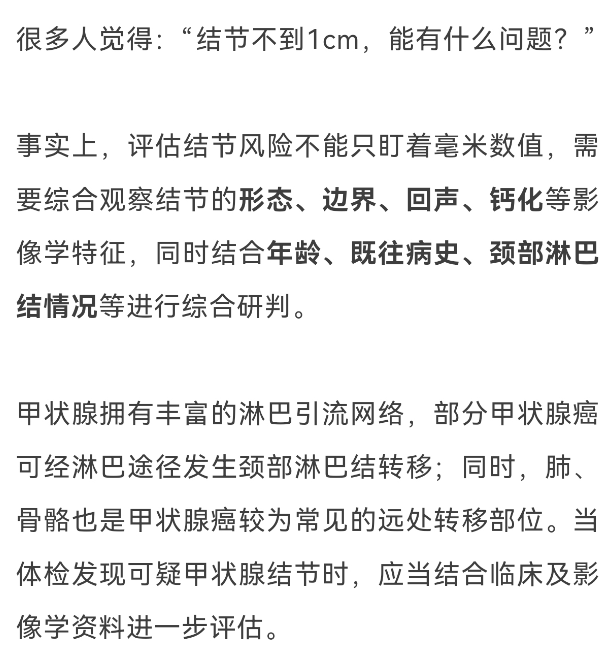 很多人觉得：“结节不到1cm，能有什么问题？”

事实上，评估结节风险不能只盯着毫米数值，需要综合观察结节的形态、边界、回声、钙化等影像学特征，同时结合年龄、既往病史、颈部淋巴结情况等进行综合研判。

甲状腺拥有丰富的淋巴引流网络，部分甲状腺癌可经淋巴途径发生颈部淋巴结转移；同时，肺、骨骼也是甲状腺癌较为常见的远处转移部位。当体检发现可疑甲状腺结节时，应当结合临床及影像学资料进一步评估。